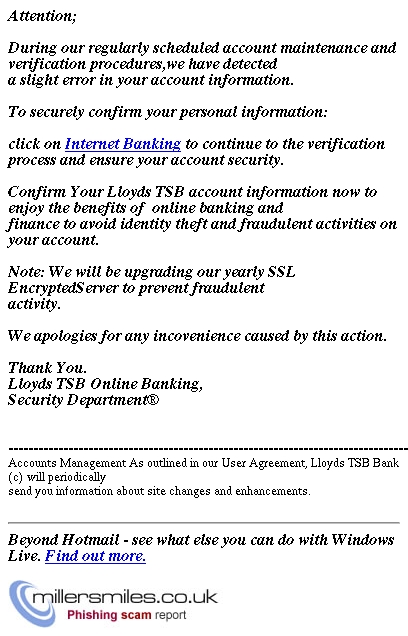 Attention;

During our regularly scheduled account maintenance and verification procedures,we have detected a slight error in your account information.

To securely confirm your personal information:

click on Internet Banking to continue to the verification process and ensure your account security.

Confirm Your Lloyds TSB account information now to enjoy the benefits of online banking and finance to avoid identity theft and fraudulent activities on your account.

Note: We will be upgrading our yearly SSL EncryptedServer to prevent fraudulent activity.

We apologies for any incovenience caused by this action.

Thank You.
Lloyds TSB Online Banking,
Security Department®

--------------------------------------------------------------------------------
Accounts Management As outlined in our User Agreement, Lloyds TSB Bank (c) will periodically
send you information about site changes and enhancements.

Beyond Hotmail - see what else you can do with Windows Live. Find out more.

millersmiles.co.uk
Phishing scam report